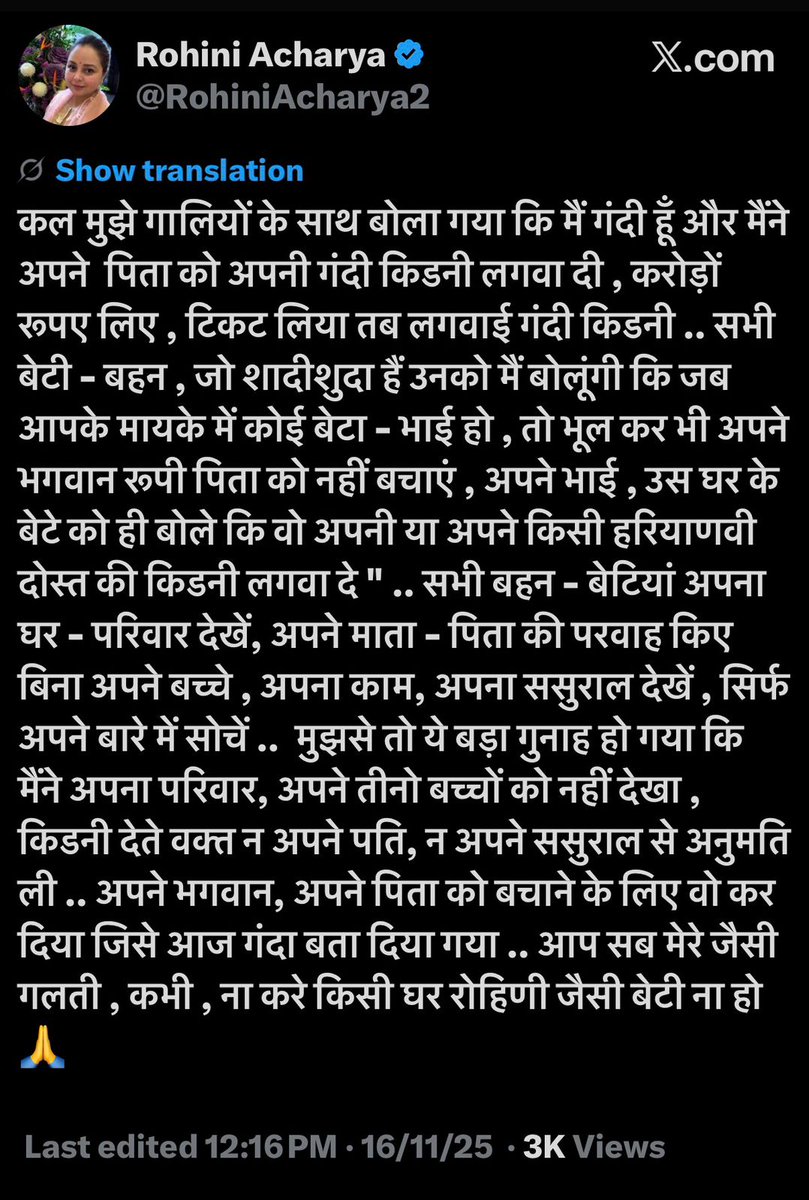 Rohini Acharya
@RohiniAcharya2
X.com

Show translation

कल मुझे गालियों के साथ बोला गया कि मैं गंदी हूँ और मैंने अपने पिता को अपनी गंदी किडनी लगवा दी , करोड़ों रूपए लिए , टिकट लिया तब लगवाई गंदी किडनी .. सभी बेटी - बहन , जो शादीशुदा हैं उनको मैं बोलूंगी कि जब आपके मायके में कोई बेटा - भाई हो , तो भूल कर भी अपने भगवान रूपी पिता को नहीं बचाएं , अपने भाई , उस घर के बेटे को ही बोले कि वो अपनी या अपने किसी हरियाणवी दोस्त की किडनी लगवा दे " .. सभी बहन - बेटियां अपना घर - परिवार देखें, अपने माता - पिता की परवाह किए बिना अपने बच्चे , अपना काम, अपना ससुराल देखें , सिर्फ अपने बारे में सोचें .. मुझसे तो ये बड़ा गुनाह हो गया कि मैंने अपना परिवार, अपने तीनो बच्चों को नहीं देखा , किडनी देते वक्त न अपने पति, न अपने ससुराल से अनुमति ली .. अपने भगवान, अपने पिता को बचाने के लिए वो कर दिया जिसे आज गंदा बता दिया गया .. आप सब मेरे जैसी गलती , कभी , ना करे किसी घर रोहिणी जैसी बेटी ना हो 🙏

Last edited 12:16 PM · 16/11/25 · 3K Views